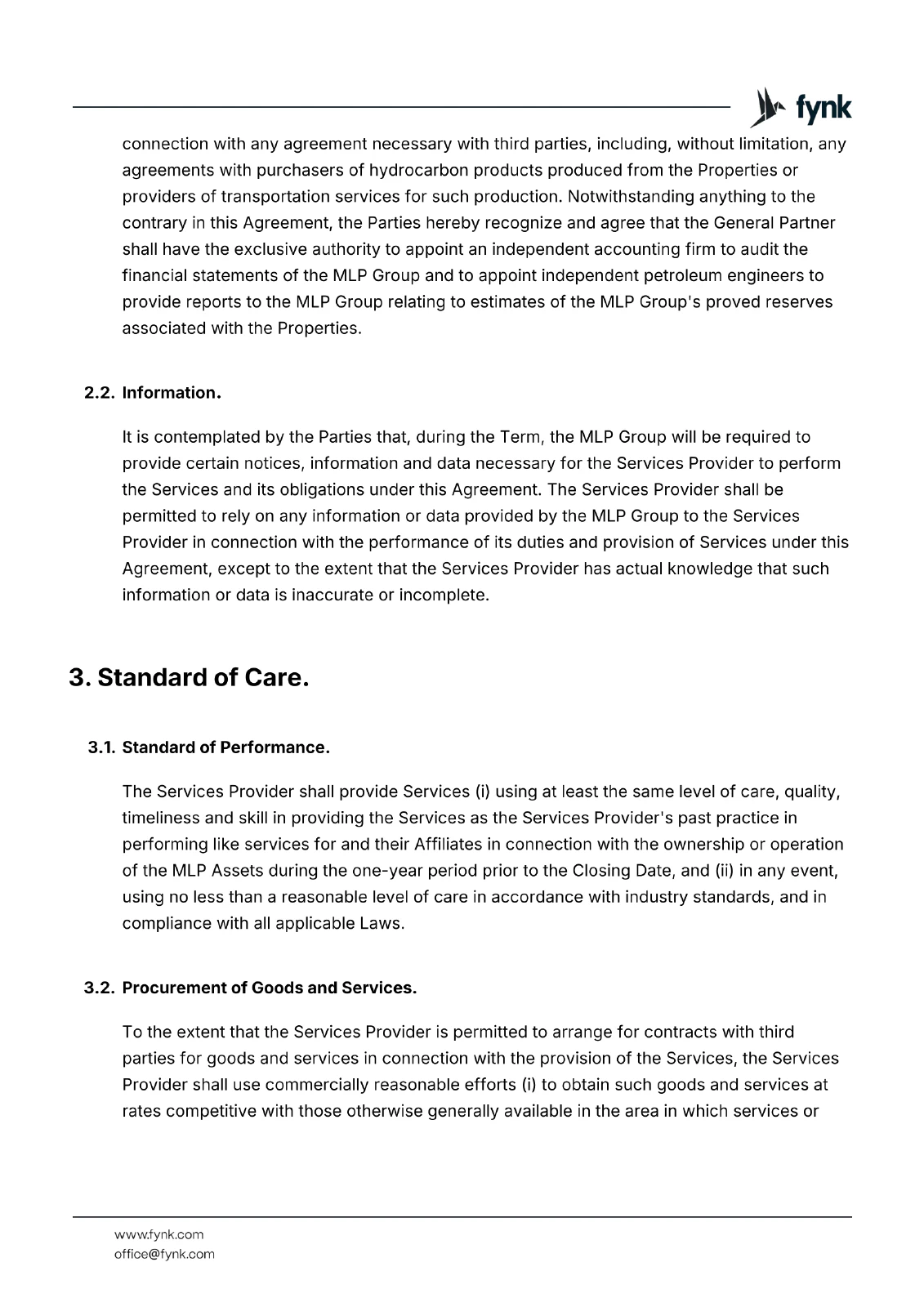 fynk

connection with any agreement necessary with third parties, including, without limitation, any agreements with purchasers of hydrocarbon products produced from the Properties or providers of transportation services for such production. Notwithstanding anything to the contrary in this Agreement, the Parties hereby recognize and agree that the General Partner shall have the exclusive authority to appoint an independent accounting firm to audit the financial statements of the MLP Group and to appoint independent petroleum engineers to provide reports to the MLP Group relating to estimates of the MLP Group's proved reserves associated with the Properties.

2.2. Information.

It is contemplated by the Parties that, during the Term, the MLP Group will be required to provide certain notices, information and data necessary for the Services Provider to perform the Services and its obligations under this Agreement. The Services Provider shall be permitted to rely on any information or data provided by the MLP Group to the Services Provider in connection with the performance of its duties and provision of Services under this Agreement, except to the extent that the Services Provider has actual knowledge that such information or data is inaccurate or incomplete.

3. Standard of Care.

3.1. Standard of Performance.

The Services Provider shall provide Services (i) using at least the same level of care, quality, timeliness and skill in providing the Services as the Services Provider's past practice in performing like services for and their Affiliates in connection with the ownership or operation of the MLP Assets during the one-year period prior to the Closing Date, and (ii) in any event, using no less than a reasonable level of care in accordance with industry standards, and in compliance with all applicable Laws.

3.2. Procurement of Goods and Services.

To the extent that the Services Provider is permitted to arrange for contracts with third parties for goods and services in connection with the provision of the Services, the Services Provider shall use commercially reasonable efforts (i) to obtain such goods and services at rates competitive with those otherwise generally available in the area in which services or

www.fynk.com
office@fynk.com